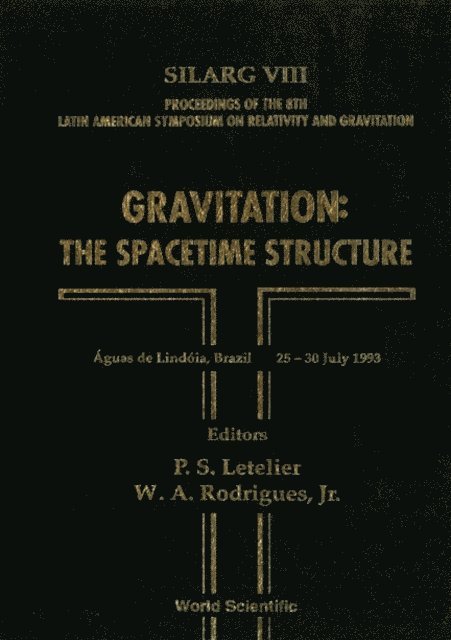 SILARG VIII

PROCEEDINGS OF THE 8TH
LATIN AMERICAN SYMPOSIUM ON RELATIVITY AND GRAVITATION

GRAVITATION:
THE SPACETIME STRUCTURE

Águas de Lindóia, Brazil 25 – 30 July 1993

Editors
P. S. Letelier
W. A. Rodrigues, Jr.

World Scientific